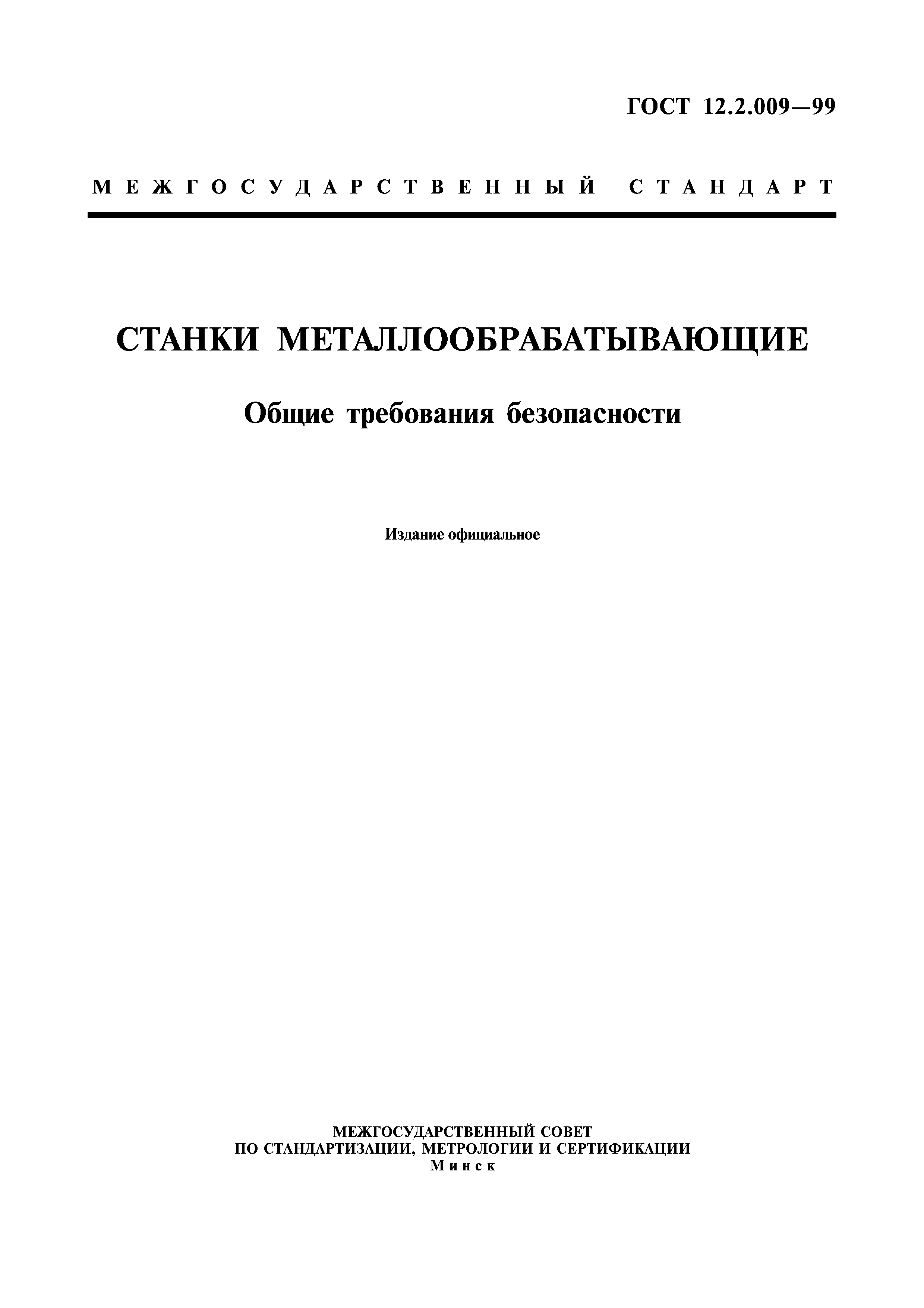 ГОСТ 12.2.009—99

МЕЖГОСУДАРСТВЕННЫЙ СТАНДАРТ

СТАНКИ МЕТАЛЛООБРАБАТЫВАЮЩИЕ

Общие требования безопасности

Издание официальное

МЕЖГОСУДАРСТВЕННЫЙ СОВЕТ
ПО СТАНДАРТИЗАЦИИ, МЕТРОЛОГИИ И СЕРТИФИКАЦИИ
Минск